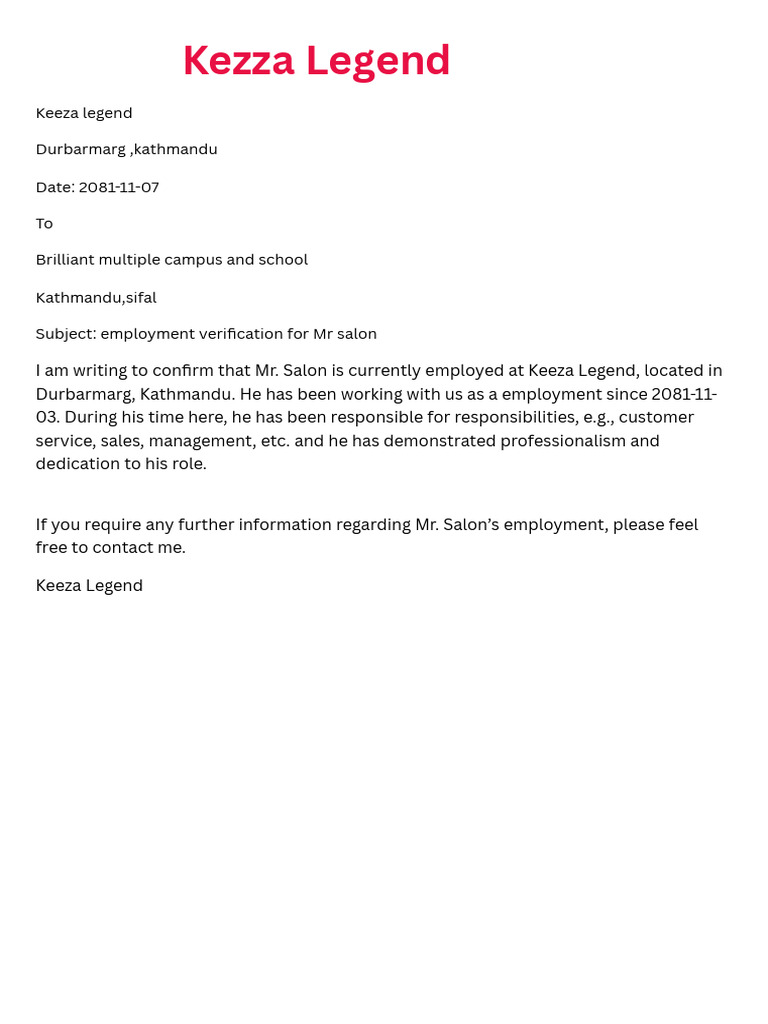 Kezza Legend

Keeza legend

Durbarmarg ,kathmandu

Date: 2081-11-07

To

Brilliant multiple campus and school

Kathmandu,sifal

Subject: employment verification for Mr salon

I am writing to confirm that Mr. Salon is currently employed at Keeza Legend, located in Durbarmarg, Kathmandu. He has been working with us as a employment since 2081-11-03. During his time here, he has been responsible for responsibilities, e.g., customer service, sales, management, etc. and he has demonstrated professionalism and dedication to his role.

If you require any further information regarding Mr. Salon's employment, please feel free to contact me.

Keeza Legend